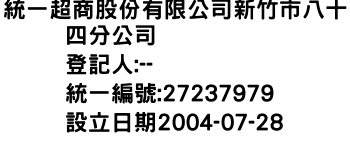 統一超商股份有限公司新竹市八十四分公司
登記人:--
統一編號:27237979
設立日期2004-07-28